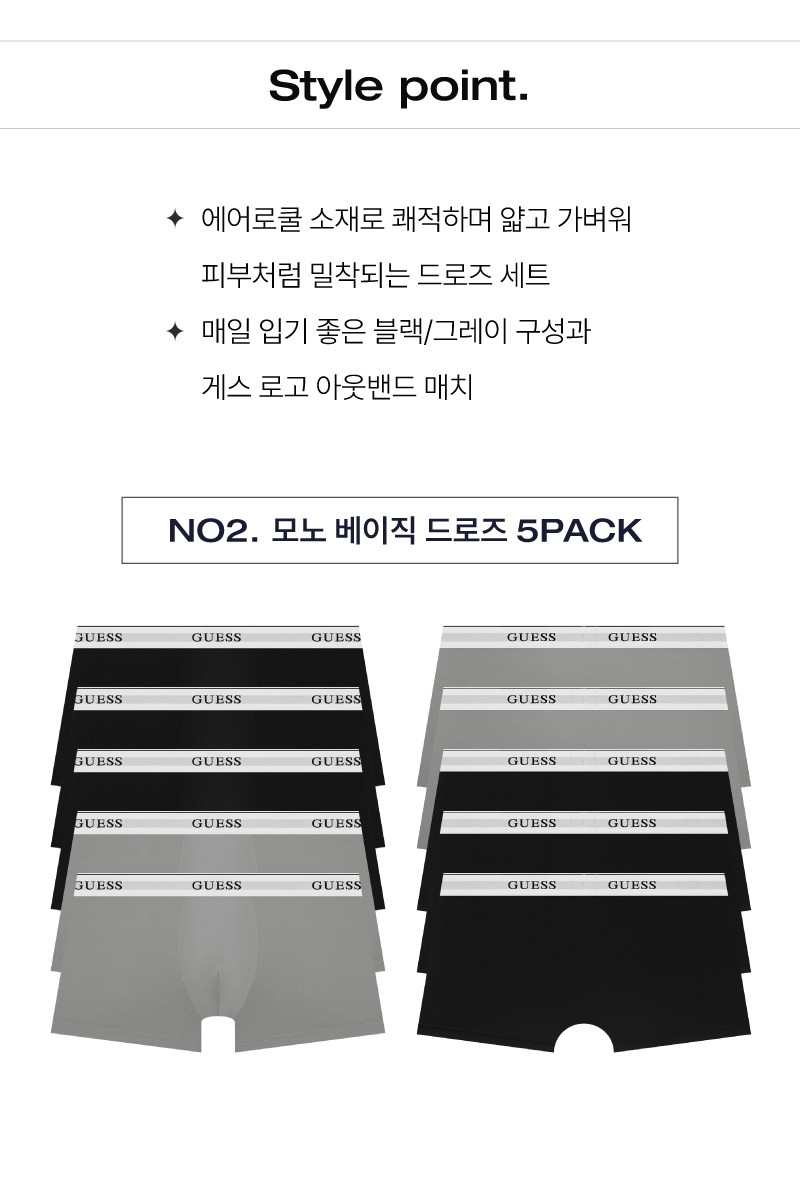 Style point.

✦ 에어로쿨 소재로 쾌적하며 얇고 가벼워 피부처럼 밀착되는 드로즈 세트

✦ 매일 입기 좋은 블랙/그레이 구성과 게스 로고 아웃밴드 매치

NO2. 모노 베이직 드로즈 5PACK

GUESS GUESS GUESS
GUESS GUESS GUESS
GUESS GUESS GUESS
GUESS GUESS GUESS
GUESS GUESS GUESS

GUESS GUESS
GUESS GUESS
GUESS GUESS
GUESS GUESS
GUESS GUESS